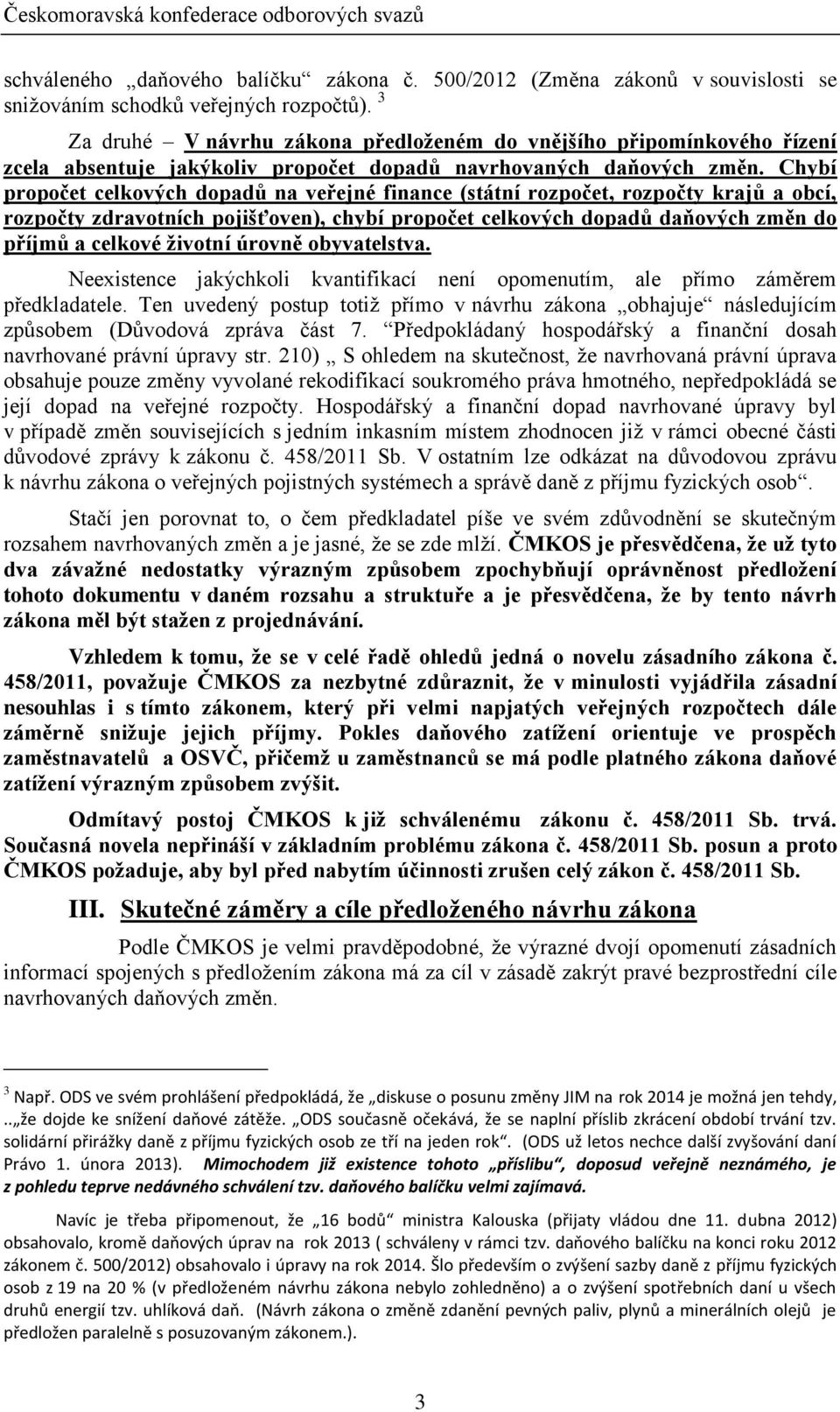 Českomoravská konfederace odborových svazů

schváleného „daňového balíčku“ zákona č. 500/2012 (Změna zákonů v souvislosti se snižováním schodků veřejných rozpočtů). $^3$

Za druhé – V návrhu zákona předloženém do vnějšího připomínkového řízení zcela absentuje jakýkoliv propočet dopadů navrhovaných daňových změn. Chybí propočet celkových dopadů na veřejné finance (státní rozpočet, rozpočty krajů a obcí, rozpočty zdravotních pojišťoven), chybí propočet celkových dopadů daňových změn do příjmů a celkové životní úrovně obyvatelstva.

Neexistence jakýchkoli kvantifikací není opomenutím, ale přímo záměrem předkladatele. Ten uvedený postup totiž přímo v návrhu zákona „obhajuje“ následujícím způsobem (Důvodová zpráva část 7. “Předpokládaný hospodářský a finanční dosah navrhované právní úpravy str. 210) „ S ohledem na skutečnost, že navrhovaná právní úprava obsahuje pouze změny vyvolané rekodifikací soukromého práva hmotného, nepředpokládá se její dopad na veřejné rozpočty. Hospodářský a finanční dopad navrhované úpravy byl v případě změn souvisejících s jedním inkasním místem zhodnocen již v rámci obecné části důvodové zprávy k zákonu č. 458/2011 Sb. V ostatním lze odkázat na důvodovou zprávu k návrhu zákona o veřejných pojistných systémech a správě daně z příjmu fyzických osob“.

Stačí jen porovnat to, o čem předkladatel píše ve svém zdůvodnění se skutečným rozsahem navrhovaných změn a je jasné, že se zde mlží. ČMKOS je přesvědčena, že už tyto dva závažné nedostatky výrazným způsobem zpochybňují oprávněnost předložení tohoto dokumentu v daném rozsahu a struktuře a je přesvědčena, že by tento návrh zákona měl být stažen z projednávání.

Vzhledem k tomu, že se v celé řadě ohledů jedná o novelu zásadního zákona č. 458/2011, považuje ČMKOS za nezbytné zdůraznit, že v minulosti vyjádřila zásadní nesouhlas i s tímto zákonem, který při velmi napjatých veřejných rozpočtech dále záměrně snižuje jejich příjmy. Pokles daňového zatížení orientuje ve prospěch zaměstnavatelů a OSVČ, přičemž u zaměstnanců se má podle platného zákona daňové zatížení výrazným způsobem zvýšit.

Odmítavý postoj ČMKOS k již schválenému zákonu č. 458/2011 Sb. trvá. Současná novela nepřináší v základním problému zákona č. 458/2011 Sb. posun a proto ČMKOS požaduje, aby byl před nabytím účinnosti zrušen celý zákon č. 458/2011 Sb.

III. Skutečné záměry a cíle předloženého návrhu zákona

Podle ČMKOS je velmi pravděpodobné, že výrazné dvojí opomenutí zásadních informací spojených s předložením zákona má za cíl v zásadě zakrýt pravé bezprostřední cíle navrhovaných daňových změn.

$^3$ Např. ODS ve svém prohlášení předpokládá, že „diskuse o posunu změny JIM na rok 2014 je možná jen tehdy, ..„že dojde ke snížení daňové zátěže. „ODS současně očekává, že se naplní příslib zkrácení období trvání tzv. solidární přirážky daně z příjmu fyzických osob ze tří na jeden rok“. (ODS už letos nechce další zvyšování daní Právo 1. února 2013). Mimochodem již existence tohoto „příslibu“, doposud veřejně neznámého, je z pohledu teprve nedávného schválení tzv. daňového balíčku velmi zajímavá.

Navíc je třeba připomenout, že „16 bodů“ ministra Kalouska (přijaty vládou dne 11. dubna 2012) obsahovalo, kromě daňových úprav na rok 2013 ( schváleny v rámci tzv. daňového balíčku na konci roku 2012 zákonem č. 500/2012) obsahovalo i úpravy na rok 2014. Šlo především o zvýšení sazby daně z příjmu fyzických osob z 19 na 20 % (v předloženém návrhu zákona nebylo zohledněno) a o zvýšení spotřebních daní u všech druhů energií tzv. uhlíková daň. (Návrh zákona o změně zdanění pevných paliv, plynů a minerálních olejů je předložen paralelně s posuzovaným zákonem.).

3